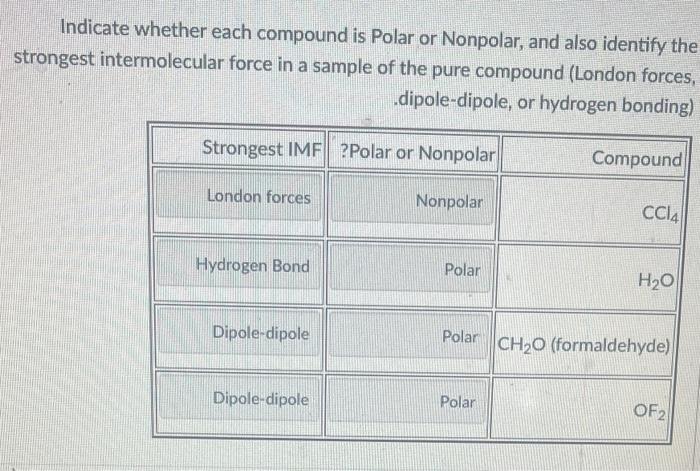 Indicate whether each compound is Polar or Nonpolar, and also identify the strongest intermolecular force in a sample of the pure compound (London forces, .dipole-dipole, or hydrogen bonding)

| Strongest IMF | ?Polar or Nonpolar | Compound |
|---|---|---|
| London forces | Nonpolar | $CCl_4$ |
| Hydrogen Bond | Polar | $H_2O$ |
| Dipole-dipole | Polar | $CH_2O$ (formaldehyde) |
| Dipole-dipole | Polar | $OF_2$ |